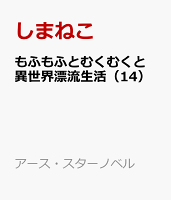 しまねこ

もふもふとむくむくと異世界漂流生活（14）

アース・スターノベル